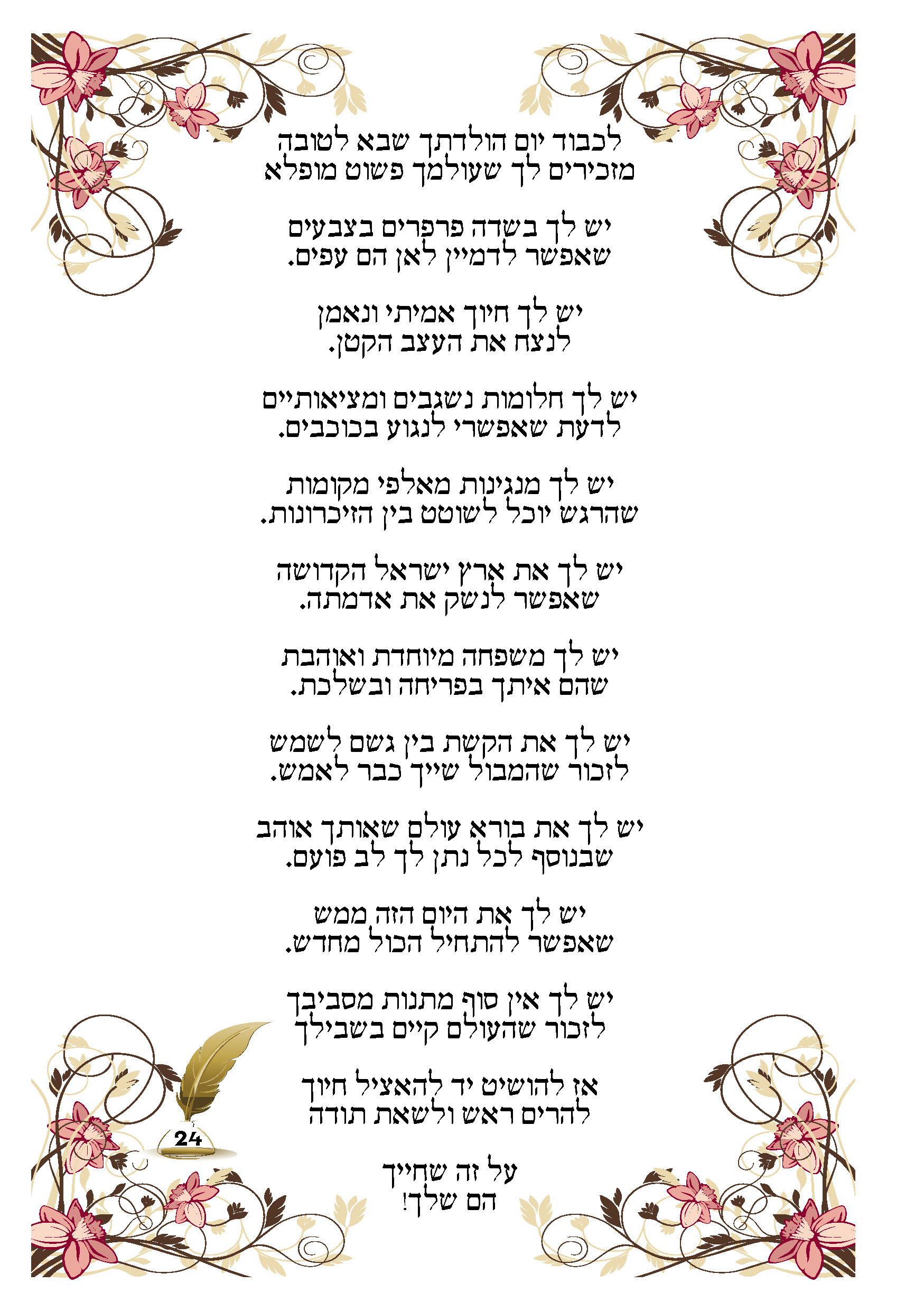 לכבוד יום הולדתך שבא לטובה
מזכירים לך שעולמך פשוט מופלא

יש לך בשדה פרפרים בצבעים
שאפשר לדמיין לאן הם עפים.

יש לך חיוך אמיתי ונאמן
לנצח את העצב הקטן.

יש לך חלומות נשגבים ומציאותיים
לדעת שאפשרי לנגוע בכוכבים.

יש לך מנגינות מאלפי מקומות
שהרגש יוכל לשוטט בין הזיכרונות.

יש לך את ארץ ישראל הקדושה
שאפשר לנשק את אדמתה.

יש לך משפחה מיוחדת ואוהבת
שהם איתך בפריחה ובשלכת.

יש לך את הקשת בין גשם לשמש
לזכור שהמבול שייך כבר לאמש.

יש לך את בורא עולם שאותך אוהב
שבנוסף לכל נתן לך לב פועם.

יש לך את היום הזה ממש
שאפשר להתחיל הכול מחדש.

יש לך אין סוף מתנות מסביבך
לזכור שהעולם קיים בשבילך

אז להושיט יד להאציל חיוך
להרים ראש ולשאת תודה

על זה שחייך
הם שלך!

24